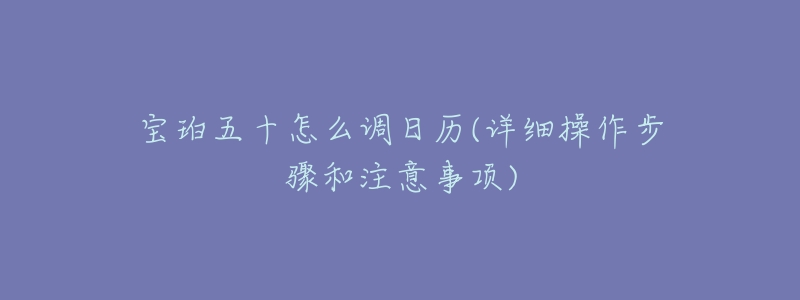 宝珀五十怎么调日历(详细操作步骤和注意事项)